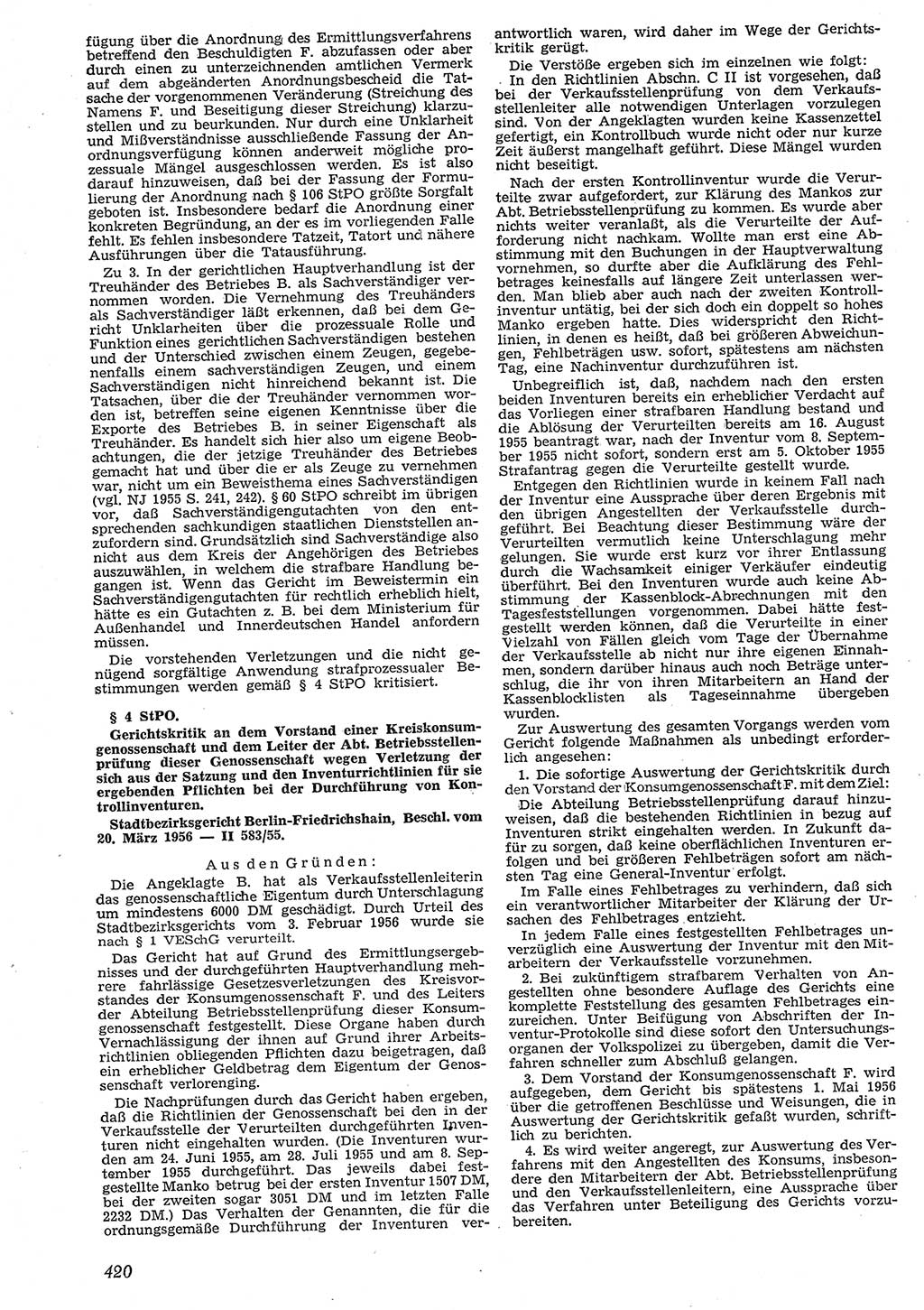 fügung über die Anordnung des Ermittlungsverfahrens betreffend den Beschuldigten F. abzufassen oder aber durch einen zu unterzeichnenden amtlichen Vermerk auf dem abgeänderten Anordnungsbescheid die Tatsache der vorgenommenen Veränderung (Streichung des Namens F. und Beseitigung dieser Streichung) klarzustellen und zu beurkunden. Nur durch eine Unklarheit und Mißverständnisse ausschließende Fassung der Anordnungsverfügung können anderweit mögliche prozessuale Mängel ausgeschlossen werden. Es ist also darauf hinzuweisen, daß bei der Fassung der Formulierung der Anordnung nach § 106 StPO größte Sorgfalt geboten ist. Insbesondere bedarf die Anordnung einer konkreten Begründung, an der es im vorliegenden Falle fehlt. Es fehlen insbesondere Tatzeit, Tatort und nähere Ausführungen über die Tatausführung.

Zu 3. In der gerichtlichen Hauptverhandlung ist der Treuhänder des Betriebes B. als Sachverständiger vernommen worden. Die Vernehmung des Treuhänders als Sachverständiger läßt erkennen, daß bei dem Gericht Unklarheiten über die prozessuale Rolle und Funktion eines gerichtlichen Sachverständigen bestehen und der Unterschied zwischen einem Zeugen, gegebenenfalls einem sachverständigen Zeugen, und einem Sachverständigen nicht hinreichend bekannt ist. Die Tatsachen, über die der Treuhänder vernommen worden ist, betreffen seine eigenen Kenntnisse über die Exporte des Betriebes B. in seiner Eigenschaft als Treuhänder. Es handelt sich hier also um eigene Beobachtungen, die der jetzige Treuhänder des Betriebes gemacht hat und über die er als Zeuge zu vernehmen war, nicht um ein Beweisthema eines Sachverständigen (vgl. NJ 1955 S. 241, 242). § 60 StPO schreibt im übrigen vor, daß Sachverständigengutachten von den entsprechenden sachkundigen staatlichen Dienststellen anzufordern sind. Grundsätzlich sind Sachverständige also nicht aus dem Kreis der Angehörigen des Betriebes auszuwählen, in welchem die strafbare Handlung begangen ist. Wenn das Gericht im Beweistermin ein Sachverständigengutachten für rechtlich erheblich hielt, hätte es ein Gutachten z. B. bei dem Ministerium für Außenhandel und Innerdeutschen Handel anfordern müssen.

Die vorstehenden Verletzungen und die nicht genügend sorgfältige Anwendung strafprozessualer Bestimmungen werden gemäß § 4 StPO kritisiert.

§ 4 StPO.

Gerichtskritik an dem Vorstand einer Kreiskonsumgenossenschaft und dem Leiter der Abt. Betriebsstellenprüfung dieser Genossenschaft wegen Verletzung der sich aus der Satzung und den Inventurrichtlinien für sie ergebenden Pflichten bei der Durchführung von Kontrollinventuren.

Stadtbezirksgericht Berlin-Friedrichshain, Beschl. vom 20. März 1956 — II 583/55.

Aus den Gründen:

Die Angeklagte B. hat als Verkaufsstellenleiterin das genossenschaftliche Eigentum durch Unterschlagung um mindestens 6000 DM geschädigt. Durch Urteil des Stadtbezirksgerichts vom 3. Februar 1956 wurde sie nach § 1 VESchG verurteilt.

Das Gericht hat auf Grund des Ermittlungsergebnisses und der durchgeführten Hauptverhandlung mehrere fahrlässige Gesetzesverletzungen des Kreisvorstandes der Konsumgenossenschaft F. und des Leiters der Abteilung Betriebsstellenprüfung dieser Konsumgenossenschaft festgestellt. Diese Organe haben durch Vernachlässigung der ihnen auf Grund ihrer Arbeitsrichtlinien obliegenden Pflichten dazu beigetragen, daß ein erheblicher Geldbetrag dem Eigentum der Genossenschaft verlorenging.

Die Nachprüfungen durch das Gericht haben ergeben, daß die Richtlinien der Genossenschaft bei den in der Verkaufsstelle der Verurteilten durchgeführten Inventuren nicht eingehalten wurden. (Die Inventuren wurden am 24. Juni 1955, am 28. Juli 1955 und am 8. September 1955 durchgeführt. Das jeweils dabei festgestellte Manko betrug bei der ersten Inventur 1507 DM, bei der zweiten sogar 3051 DM und im letzten Falle 2232 DM.) Das Verhalten der Genannten, die für die ordnungsgemäße Durchführung der Inventuren verantwortlich waren, wird daher im Wege der Gerichtskritik gerügt.

Die Verstöße ergeben sich im einzelnen wie folgt:

In den Richtlinien Abschn. C II ist vorgesehen, daß bei der Verkaufsstellenprüfung von dem Verkaufsstellenleiter alle notwendigen Unterlagen vorzulegen sind. Von der Angeklagten wurden keine Kassenzettel gefertigt, ein Kontrollbuch wurde nicht oder nur kurze Zeit äußerst mangelhaft geführt. Diese Mängel wurden nicht beseitigt.

Nach der ersten Kontrollinventur wurde die Verurteilte zwar aufgefordert, zur Klärung des Mankos zur Abt. Betriebsstellenprüfung zu kommen. Es wurde aber nichts weiter veranlaßt, als die Verurteilte der Aufforderung nicht nachkam. Wollte man erst eine Abstimmung mit den Buchungen in der Hauptverwaltung vornehmen, so durfte aber die Aufklärung des Fehlbetrages keinesfalls auf längere Zeit unterlassen werden. Man blieb aber auch nach der zweiten Kontrollinventur untätig, bei der sich doch ein doppelt so hohes Manko ergeben hatte. Dies widerspricht den Richtlinien, in denen es heißt, daß bei größeren Abweichungen, Fehlbeträgen usw. sofort, spätestens am nächsten Tag, eine Nachinventur durchzuführen ist.

Unbegreiflich ist, daß, nachdem nach den ersten beiden Inventuren bereits ein erheblicher Verdacht auf das Vorliegen einer strafbaren Handlung bestand und die Ablösung der Verurteilten bereits am 16. August 1955 beantragt war, nach der Inventur vom 8. September 1955 nicht sofort, sondern erst am 5. Oktober 1955 Strafantrag gegen die Verurteilte gestellt wurde.

Entgegen den Richtlinien wurde in keinem Fall nach der Inventur eine Aussprache über deren Ergebnis mit den übrigen Angestellten der Verkaufsstelle durchgeführt. Bei Beachtung dieser Bestimmung wäre der Verurteilten vermutlich keine Unterschlagung mehr gelungen. Sie wurde erst kurz vor ihrer Entlassung durch die Wachsamkeit einiger Verkäufer eindeutig überführt. Bei den Inventuren wurde auch keine Abstimmung der Kassenblock-Abrechnungen mit den Tagesfeststellungen vorgenommen. Dabei hätte festgestellt werden können, daß die Verurteilte in einer Vielzahl von Fällen gleich vom Tage der Übernahme der Verkaufsstelle ab nicht nur ihre eigenen Einnahmen, sondern darüber hinaus auch noch Beträge unterschlug, die ihr von ihren Mitarbeitern an Hand der Kassenblocklisten als Tageseinnahme übergeben wurden.

Zur Auswertung des gesamten Vorgangs werden vom Gericht folgende Maßnahmen als unbedingt erforderlich angesehen:

1. Die sofortige Auswertung der Gerichtskritik durch den Vorstand der Konsumgenossenschaft F. mit dem Ziel:

Die Abteilung Betriebsstellenprüfung darauf hinzuweisen, daß die bestehenden Richtlinien in bezug auf Inventuren strikt eingehalten werden. In Zukunft dafür zu sorgen, daß keine oberflächlichen Inventuren erfolgen und bei größeren Fehlbeträgen sofort am nächsten Tag eine General-Inventur erfolgt.

Im Falle eines Fehlbetrages zu verhindern, daß sich ein verantwortlicher Mitarbeiter der Klärung der Ursachen des Fehlbetrages entzieht.

In jedem Falle eines festgestellten Fehlbetrages unverzüglich eine Auswertung der Inventur mit den Mitarbeitern der Verkaufsstelle vorzunehmen.

2. Bei zukünftigem strafbarem Verhalten von Angestellten ohne besondere Auflage des Gerichts eine komplette Feststellung des gesamten Fehlbetrages einzureichen. Unter Beifügung von Abschriften der Inventur-Protokolle sind diese sofort den Untersuchungsorganen der Volkspolizei zu übergeben, damit die Verfahren schneller zum Abschluß gelangen.

3. Dem Vorstand der Konsumgenossenschaft F. wird aufgegeben, dem Gericht bis spätestens 1. Mai 1956 über die getroffenen Beschlüsse und Weisungen, die in Auswertung der Gerichtskritik gefaßt wurden, schriftlich zu berichten.

4. Es wird weiter angeregt, zur Auswertung des Verfahrens mit den Angestellten des Konsums, insbesondere den Mitarbeitern der Abt. Betriebsstellenprüfung und den Verkaufsstellenleitern, eine Aussprache über das Verfahren unter Beteiligung des Gerichts vorzubereiten.

420